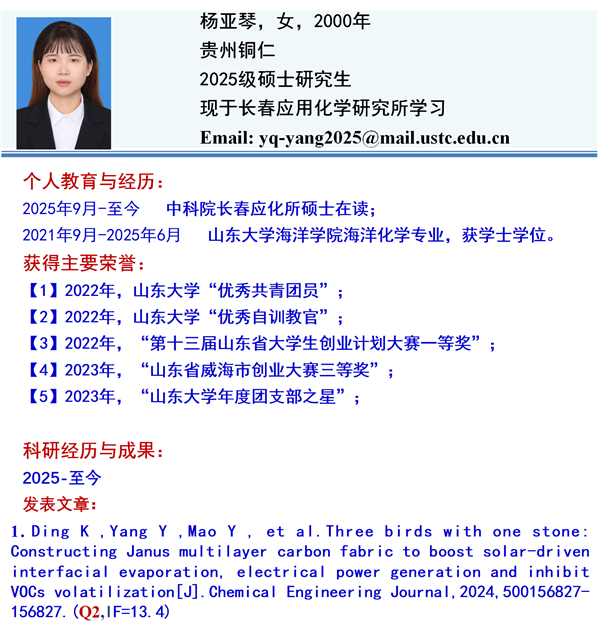 杨亚琴，女，2000年
贵州铜仁
2025级硕士研究生
现于长春应用化学研究所学习
Email: yq-yang2025@mail.ustc.edu.cn

个人教育与经历：
2025年9月-至今　中科院长春应化所硕士在读；
2021年9月-2025年6月　山东大学海洋学院海洋化学专业，获学士学位。
获得主要荣誉：
【1】2022年，山东大学“优秀共青团员”；
【2】2022年，山东大学“优秀自训教官”；
【3】2022年，“第十三届山东省大学生创业计划大赛一等奖”；
【4】2023年，“山东省威海市创业大赛三等奖”；
【5】2023年，“山东大学年度团支部之星”；

科研经历与成果：
2025-至今
发表文章：
1.Ding K ,Yang Y ,Mao Y , et al.Three birds with one stone: Constructing Janus multilayer carbon fabric to boost solar-driven interfacial evaporation, electrical power generation and inhibit VOCs volatilization[J].Chemical Engineering Journal,2024,500156827-156827.(Q2,IF=13.4)